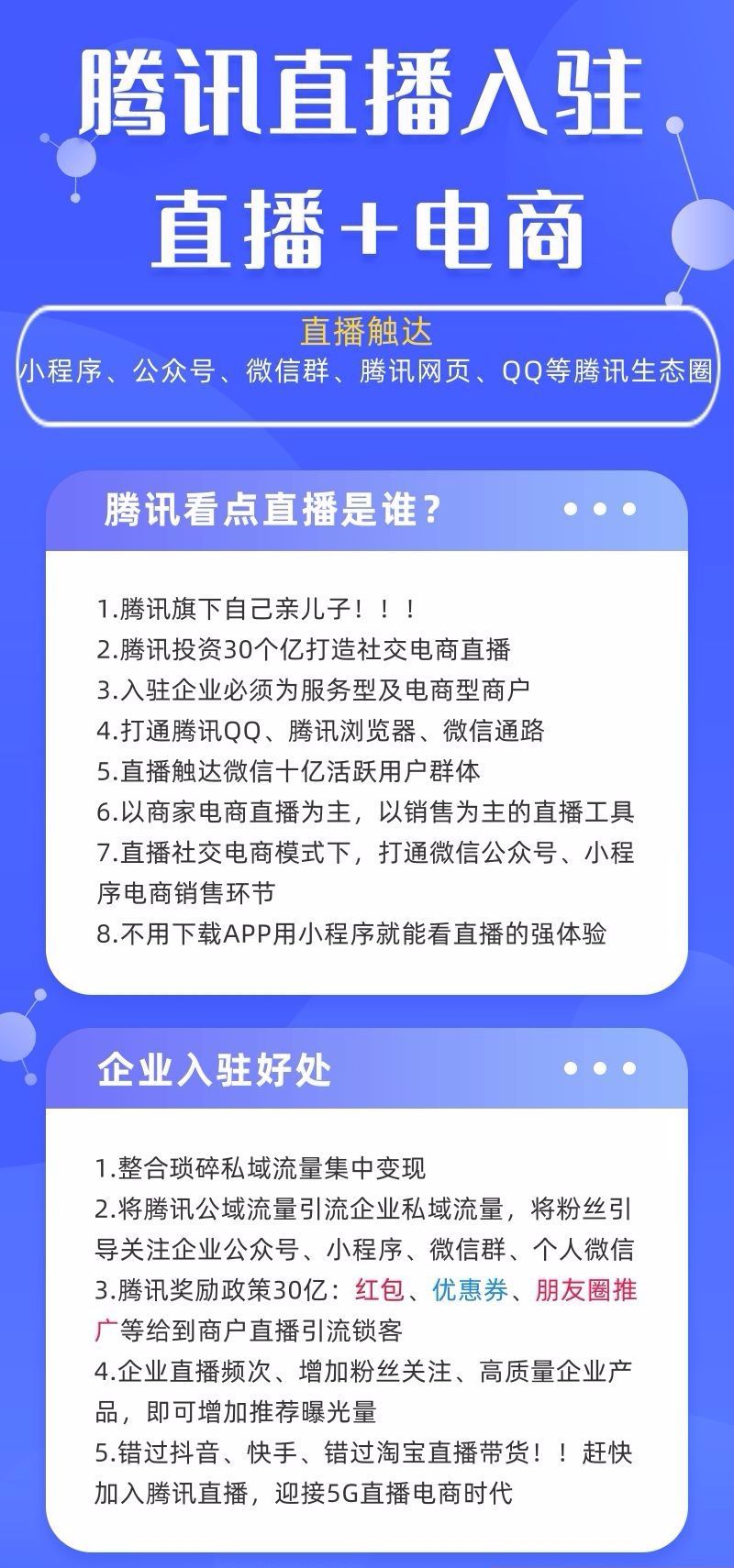 腾讯直播入驻
直播+电商

直播触达
小程序、公众号、微信群、腾讯网页、QQ等腾讯生态圈

腾讯看点直播是谁？

1.腾讯旗下自己亲儿子！！！
2.腾讯投资30个亿打造社交电商直播
3.入驻企业必须为服务型及电商型商户
4.打通腾讯QQ、腾讯浏览器、微信通路
5.直播触达微信十亿活跃用户群体
6.以商家电商直播为主，以销售为主的直播工具
7.直播社交电商模式下，打通微信公众号、小程序电商销售环节
8.不用下载APP用小程序就能看直播的强体验

企业入驻好处

1.整合琐碎私域流量集中变现
2.将腾讯公域流量引流企业私域流量，将粉丝引导关注企业公众号、小程序、微信群、个人微信
3.腾讯奖励政策30亿：红包、优惠券、朋友圈推广等给到商户直播引流锁客
4.企业直播频次、增加粉丝关注、高质量企业产品，即可增加推荐曝光量
5.错过抖音、快手、错过淘宝直播带货！！赶快加入腾讯直播，迎接5G直播电商时代